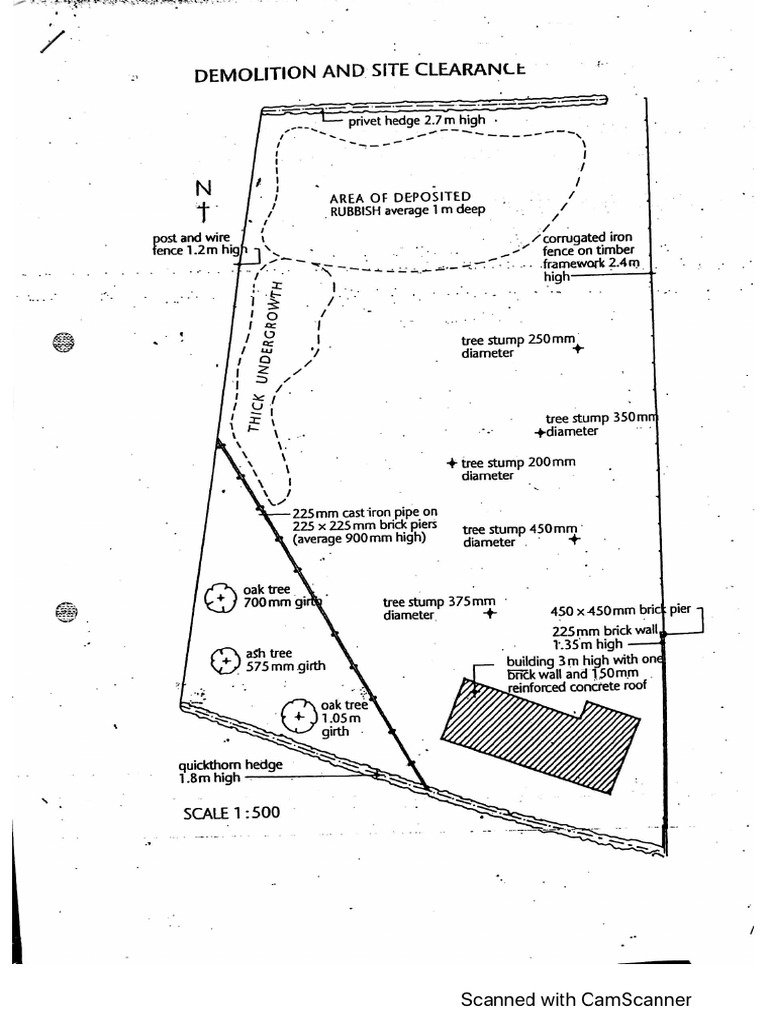 DEMOLITION AND SITE CLEARANCE

privet hedge 2.7m high

N

AREA OF DEPOSITED RUBBISH average 1m deep

post and wire fence 1.2m high

corrugated iron fence on timber framework 2.4m high

THICK UNDERGROWTH

tree stump 250mm diameter

tree stump 350mm diameter

tree stump 200mm diameter

225mm cast iron pipe on 225 × 225mm brick piers (average 900mm high)

tree stump 450mm diameter

oak tree 700mm girth

tree stump 375mm diameter

450 × 450mm brick pier

225mm brick wall 1.35m high

ash tree 575mm girth

building 3m high with one brick wall and 150mm reinforced concrete roof

oak tree 1.05m girth

quickthorn hedge 1.8m high

SCALE 1:500

Scanned with CamScanner